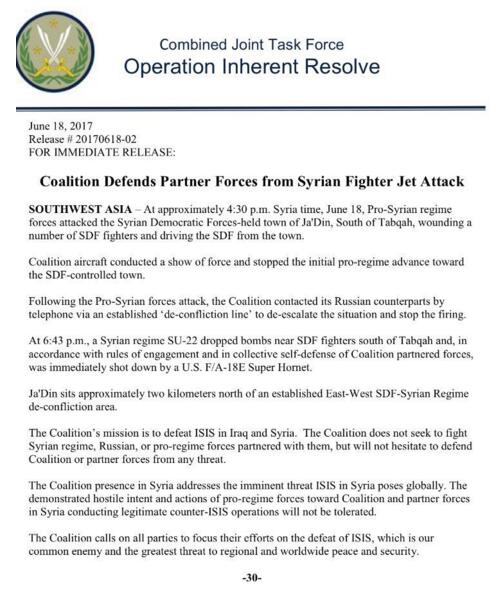 Combined Joint Task Force
Operation Inherent Resolve

June 18, 2017
Release # 20170618-02
FOR IMMEDIATE RELEASE:

Coalition Defends Partner Forces from Syrian Fighter Jet Attack

SOUTHWEST ASIA – At approximately 4:30 p.m. Syria time, June 18, Pro-Syrian regime forces attacked the Syrian Democratic Forces-held town of Ja'Din, South of Tabqah, wounding a number of SDF fighters and driving the SDF from the town.

Coalition aircraft conducted a show of force and stopped the initial pro-regime advance toward the SDF-controlled town.

Following the Pro-Syrian forces attack, the Coalition contacted its Russian counterparts by telephone via an established 'de-confliction line' to de-escalate the situation and stop the firing.

At 6:43 p.m., a Syrian regime SU-22 dropped bombs near SDF fighters south of Tabqah and, in accordance with rules of engagement and in collective self-defense of Coalition partnered forces, was immediately shot down by a U.S. F/A-18E Super Hornet.

Ja'Din sits approximately two kilometers north of an established East-West SDF-Syrian Regime de-confliction area.

The Coalition's mission is to defeat ISIS in Iraq and Syria. The Coalition does not seek to fight Syrian regime, Russian, or pro-regime forces partnered with them, but will not hesitate to defend Coalition or partner forces from any threat.

The Coalition presence in Syria addresses the imminent threat ISIS in Syria poses globally. The demonstrated hostile intent and actions of pro-regime forces toward Coalition and partner forces in Syria conducting legitimate counter-ISIS operations will not be tolerated.

The Coalition calls on all parties to focus their efforts on the defeat of ISIS, which is our common enemy and the greatest threat to regional and worldwide peace and security.

-30-